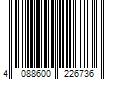 4 088600 226736